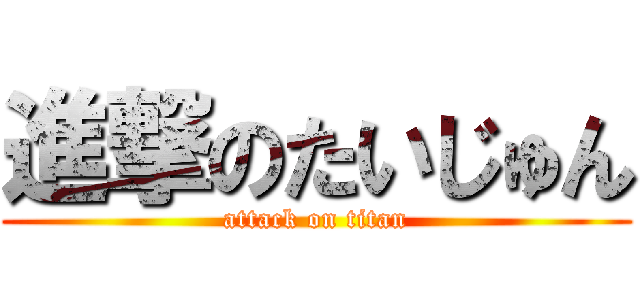 進撃のたいじゅん
attack on titan